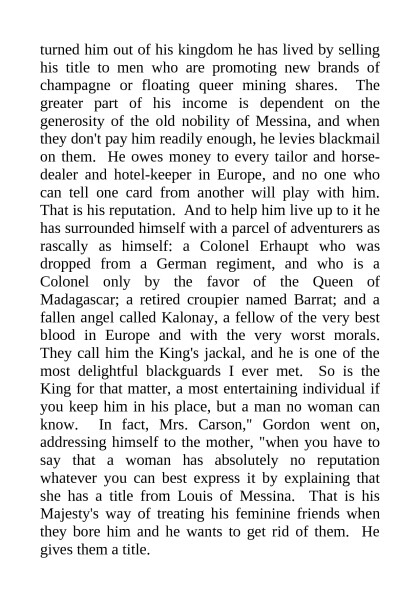 turned him out of his kingdom he has lived by selling his title to men who are promoting new brands of champagne or floating queer mining shares. The greater part of his income is dependent on the generosity of the old nobility of Messina, and when they don't pay him readily enough, he levies blackmail on them. He owes money to every tailor and horse-dealer and hotel-keeper in Europe, and no one who can tell one card from another will play with him. That is his reputation. And to help him live up to it he has surrounded himself with a parcel of adventurers as rascally as himself: a Colonel Erhaupt who was dropped from a German regiment, and who is a Colonel only by the favor of the Queen of Madagascar; a retired croupier named Barrat; and a fallen angel called Kalonay, a fellow of the very best blood in Europe and with the very worst morals. They call him the King's jackal, and he is one of the most delightful blackguards I ever met. So is the King for that matter, a most entertaining individual if you keep him in his place, but a man no woman can know. In fact, Mrs. Carson," Gordon went on, addressing himself to the mother, "when you have to say that a woman has absolutely no reputation whatever you can best express it by explaining that she has a title from Louis of Messina. That is his Majesty's way of treating his feminine friends when they bore him and he wants to get rid of them. He gives them a title.